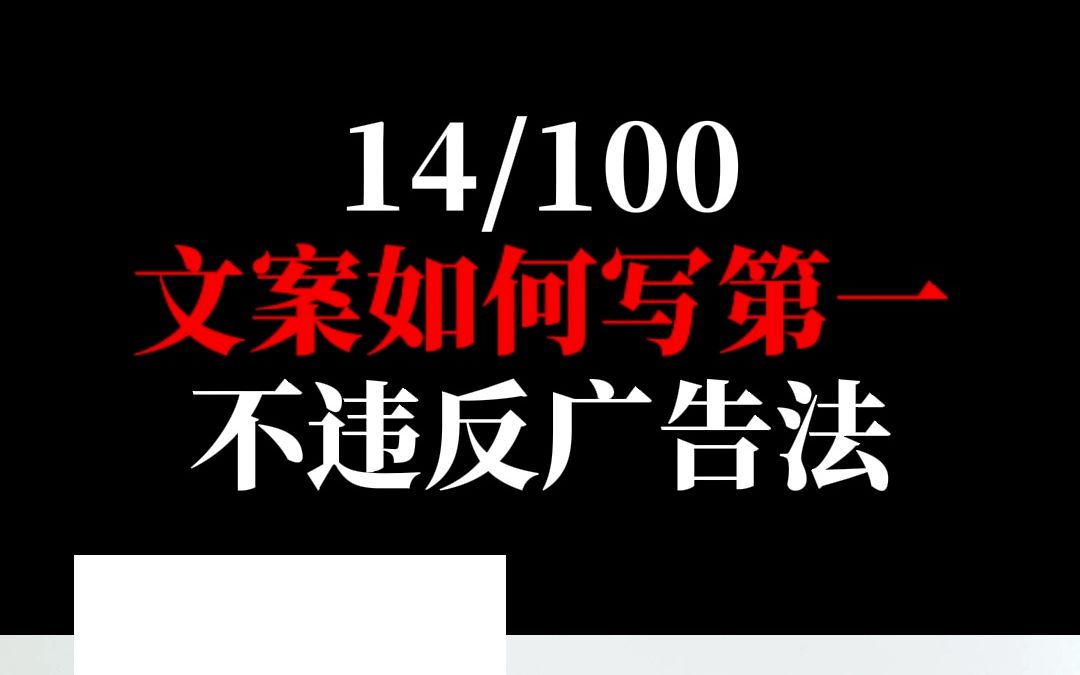 14/100
文案如何写第一
不违反广告法